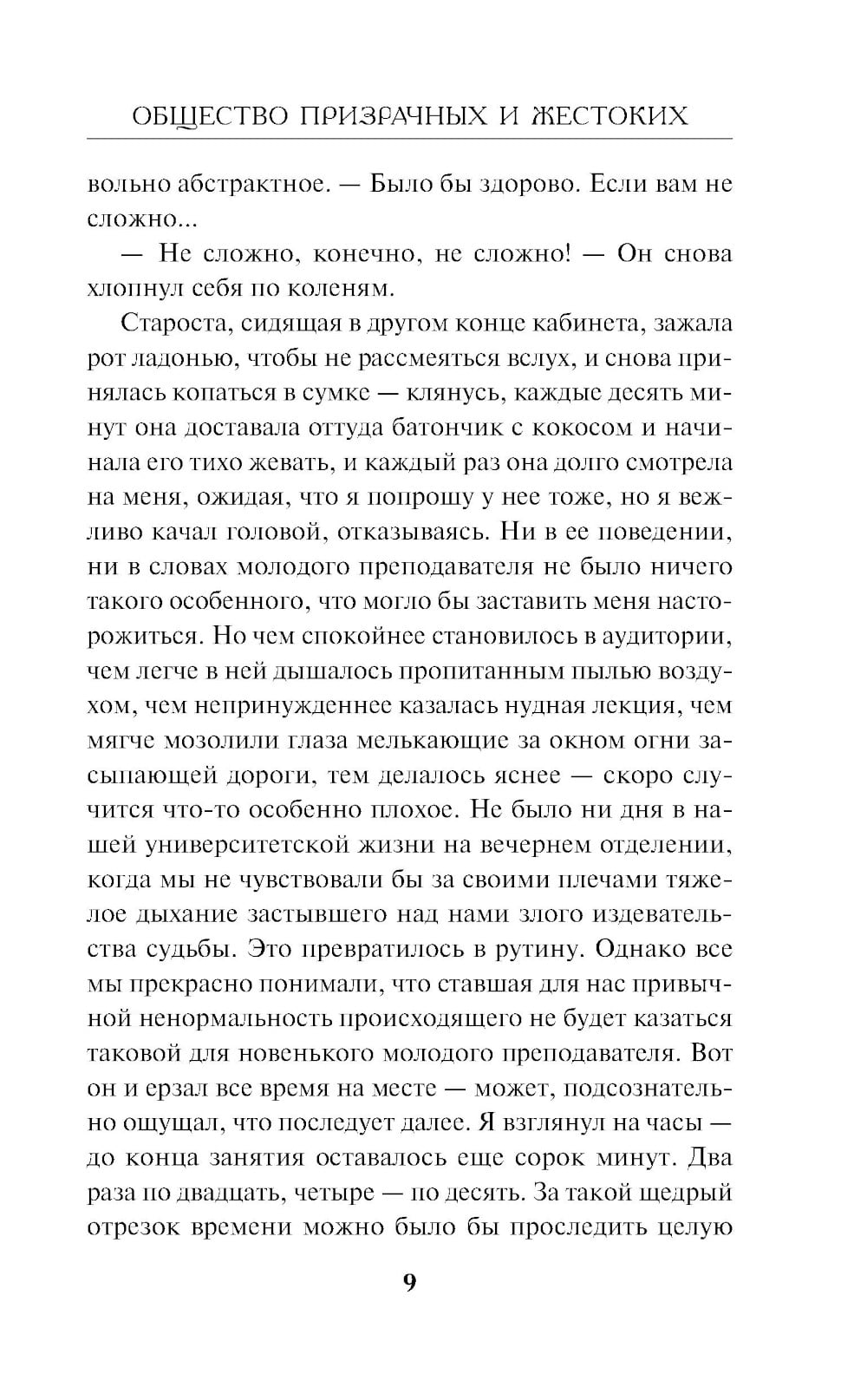 ОБЩЕСТВО ПРИЗРАЧНЫХ И ЖЕСТОКИХ

вольно абстрактное. — Было бы здорово. Если вам не сложно...

— Не сложно, конечно, не сложно! — Он снова хлопнул себя по коленям.

Староста, сидящая в другом конце кабинета, зажала рот ладонью, чтобы не рассмеяться вслух, и снова принялась копаться в сумке — клянусь, каждые десять минут она доставала оттуда батончик с кокосом и начинала его тихо жевать, и каждый раз она долго смотрела на меня, ожидая, что я попрошу у нее тоже, но я вежливо качал головой, отказываясь. Ни в ее поведении, ни в словах молодого преподавателя не было ничего такого особенного, что могло бы заставить меня насторожиться. Но чем спокойнее становилось в аудитории, чем легче в ней дышалось пропитанным пылью воздухом, чем непринужденнее казалась нудная лекция, чем мягче мозолили глаза мелькающие за окном огни засыпающей дороги, тем делалось яснее — скоро случится что-то особенно плохое. Не было ни дня в нашей университетской жизни на вечернем отделении, когда мы не чувствовали бы за своими плечами тяжелое дыхание застывшего над нами злого издевательства судьбы. Это превратилось в рутину. Однако все мы прекрасно понимали, что ставшая для нас привычной ненормальность происходящего не будет казаться таковой для новенького молодого преподавателя. Вот он и ерзал все время на месте — может, подсознательно ощущал, что последует далее. Я взглянул на часы — до конца занятия оставалось еще сорок минут. Два раза по двадцать, четыре — по десять. За такой щедрый отрезок времени можно было бы проследить целую

9